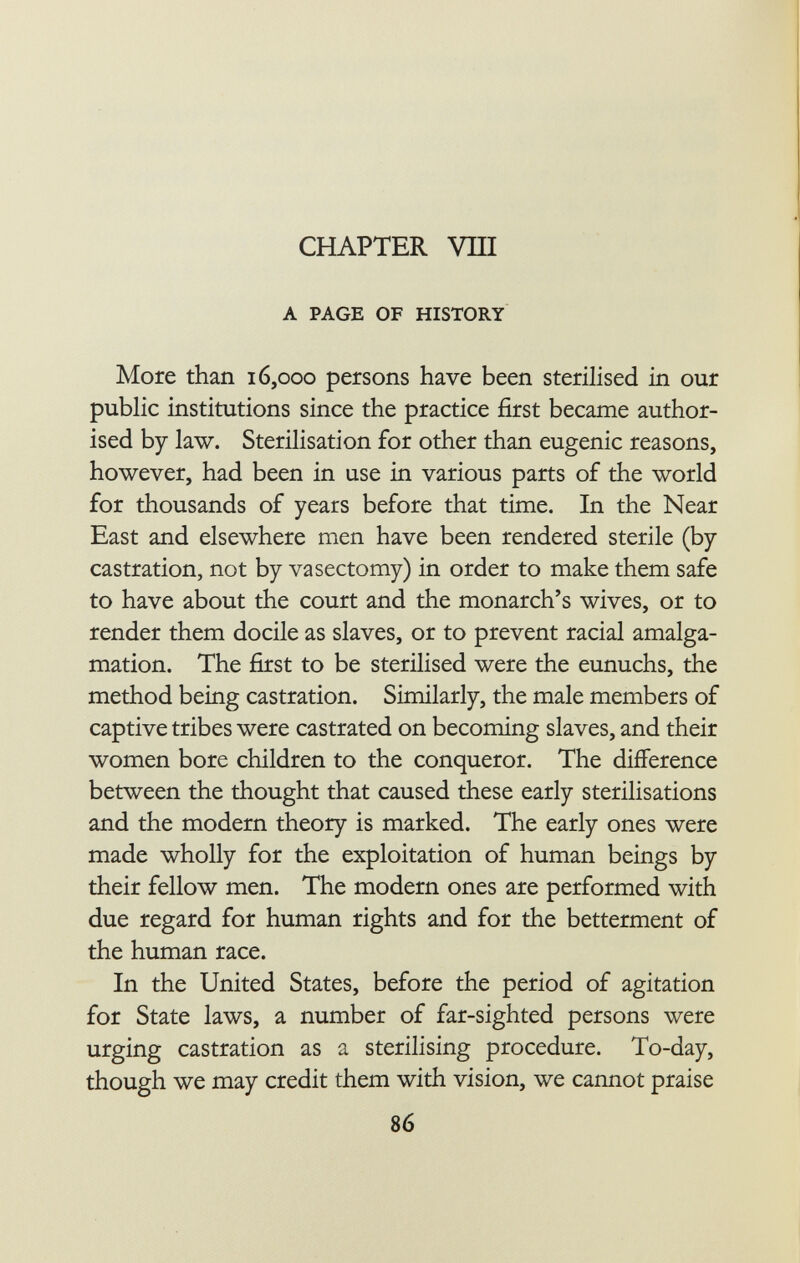 CHAPTER VIII

A PAGE OF HISTORY

More than 16,000 persons have been sterilised in our public institutions since the practice first became authorised by law. Sterilisation for other than eugenic reasons, however, had been in use in various parts of the world for thousands of years before that time. In the Near East and elsewhere men have been rendered sterile (by castration, not by vasectomy) in order to make them safe to have about the court and the monarch's wives, or to render them docile as slaves, or to prevent racial amalgamation. The first to be sterilised were the eunuchs, the method being castration. Similarly, the male members of captive tribes were castrated on becoming slaves, and their women bore children to the conqueror. The difference between the thought that caused these early sterilisations and the modern theory is marked. The early ones were made wholly for the exploitation of human beings by their fellow men. The modern ones are performed with due regard for human rights and for the betterment of the human race.

In the United States, before the period of agitation for State laws, a number of far-sighted persons were urging castration as a sterilising procedure. To-day, though we may credit them with vision, we cannot praise

86